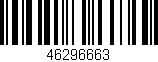 46296663